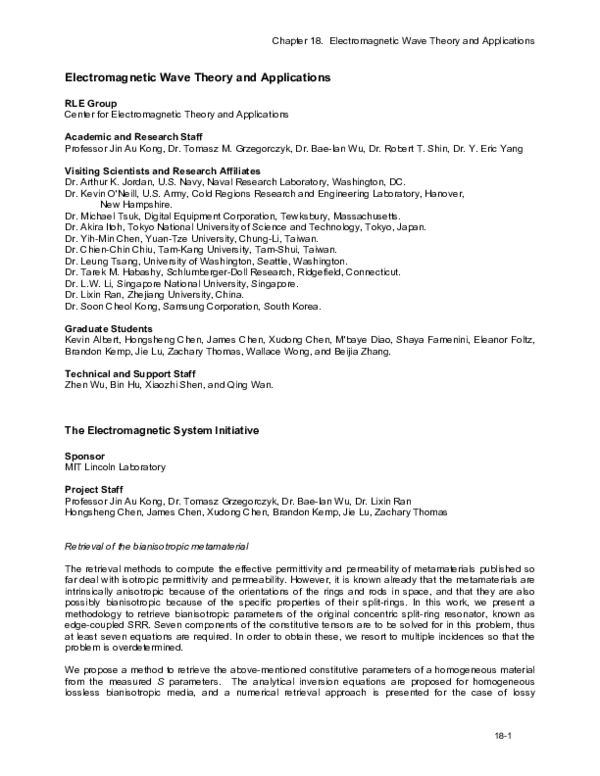 Chapter 18. Electromagnetic Wave Theory and Applications

Electromagnetic Wave Theory and Applications

RLE Group
Center for Electromagnetic Theory and Applications

Academic and Research Staff
Professor Jin Au Kong, Dr. Tomasz M. Grzegorczyk, Dr. Bae-Ian Wu, Dr. Robert T. Shin, Dr. Y. Eric Yang

Visiting Scientists and Research Affiliates
Dr. Arthur K. Jordan, U.S. Navy, Naval Research Laboratory, Washington, DC.
Dr. Kevin O'Neill, U.S. Army, Cold Regions Research and Engineering Laboratory, Hanover, New Hampshire.
Dr. Michael Tsuk, Digital Equipment Corporation, Tewksbury, Massachusetts.
Dr. Akira Itoh, Tokyo National University of Science and Technology, Tokyo, Japan.
Dr. Yih-Min Chen, Yuan-Tze University, Chung-Li, Taiwan.
Dr. Chien-Chin Chiu, Tam-Kang University, Tam-Shui, Taiwan.
Dr. Leung Tsang, University of Washington, Seattle, Washington.
Dr. Tarek M. Habashy, Schlumberger-Doll Research, Ridgefield, Connecticut.
Dr. L.W. Li, Singapore National University, Singapore.
Dr. Lixin Ran, Zhejiang University, China.
Dr. Soon Cheol Kong, Samsung Corporation, South Korea.

Graduate Students
Kevin Albert, Hongsheng Chen, James Chen, Xudong Chen, M'baye Diao, Shaya Famenini, Eleanor Foltz, Brandon Kemp, Jie Lu, Zachary Thomas, Wallace Wong, and Beijia Zhang.

Technical and Support Staff
Zhen Wu, Bin Hu, Xiaozhi Shen, and Qing Wan.

The Electromagnetic System Initiative

Sponsor
MIT Lincoln Laboratory

Project Staff
Professor Jin Au Kong, Dr. Tomasz Grzegorczyk, Dr. Bae-Ian Wu, Dr. Lixin Ran
Hongsheng Chen, James Chen, Xudong Chen, Brandon Kemp, Jie Lu, Zachary Thomas

Retrieval of the bianisotropic metamaterial

The retrieval methods to compute the effective permittivity and permeability of metamaterials published so far deal with isotropic permittivity and permeability. However, it is known already that the metamaterials are intrinsically anisotropic because of the orientations of the rings and rods in space, and that they are also possibly bianisotropic because of the specific properties of their split-rings. In this work, we present a methodology to retrieve bianisotropic parameters of the original concentric split-ring resonator, known as edge-coupled SRR. Seven components of the constitutive tensors are to be solved for in this problem, thus at least seven equations are required. In order to obtain these, we resort to multiple incidences so that the problem is overdetermined.

We propose a method to retrieve the above-mentioned constitutive parameters of a homogeneous material from the measured S parameters. The analytical inversion equations are proposed for homogeneous lossless bianisotropic media, and a numerical retrieval approach is presented for the case of lossy

18-1